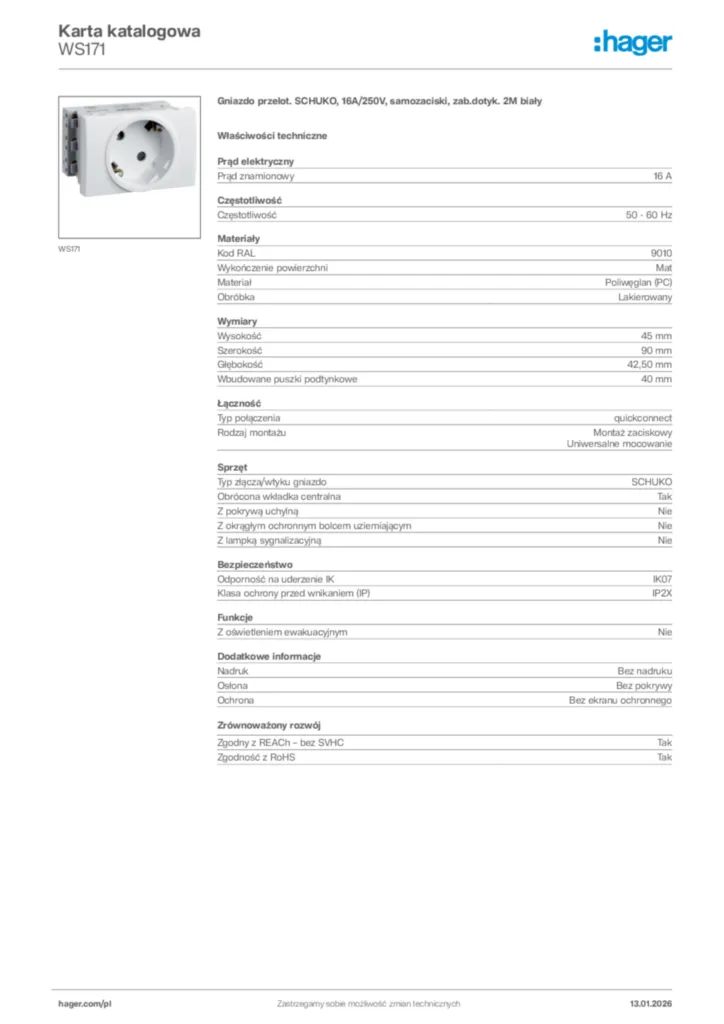 Karta katalogowa
WS171

:hager

WS171

Gniazdo przelot. SCHUKO, 16A/250V, samozaciski, zab.dotyk. 2M biały

Właściwości techniczne

Prąd elektryczny

| Prąd znamionowy | 16 A |
|---|---|

Częstotliwość

| Częstotliwość | 50 - 60 Hz |
|---|---|

Materiały

| Kod RAL | 9010 |
|---|---|
| Wykończenie powierzchni | Mat |
| Materiał | Poliwęglan (PC) |
| Obróbka | Lakierowany |

Wymiary

| Wysokość | 45 mm |
|---|---|
| Szerokość | 90 mm |
| Głębokość | 42,50 mm |
| Wbudowane puszki podtynkowe | 40 mm |

Łączność

| Typ połączenia | quickconnect |
|---|---|
| Rodzaj montażu | Montaż zaciskowy Uniwersalne mocowanie |

Sprzęt

| Typ złącza/wtyku gniazdo | SCHUKO |
|---|---|
| Obrócona wkładka centralna | Tak |
| Z pokrywą uchylną | Nie |
| Z okrągłym ochronnym bolcem uziemiającym | Nie |
| Z lampką sygnalizacyjną | Nie |

Bezpieczeństwo

| Odporność na uderzenie IK | IK07 |
|---|---|
| Klasa ochrony przed wnikaniem (IP) | IP2X |

Funkcje

| Z oświetleniem ewakuacyjnym | Nie |
|---|---|

Dodatkowe informacje

| Nadruk | Bez nadruku |
|---|---|
| Osłona | Bez pokrywy |
| Ochrona | Bez ekranu ochronnego |

Zrównoważony rozwój

| Zgodny z REACh – bez SVHC | Tak |
|---|---|
| Zgodność z RoHS | Tak |

hager.com/pl
Zastrzegamy sobie możliwość zmian technicznych
13.01.2026